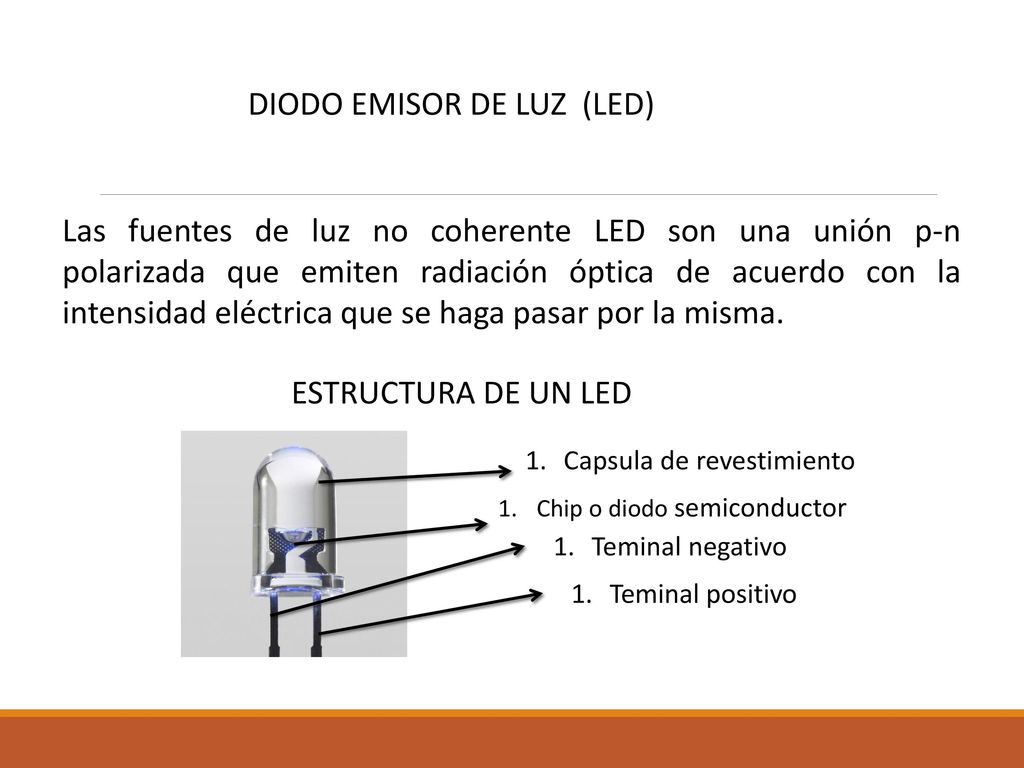 DIODO EMISOR DE LUZ (LED)

Las fuentes de luz no coherente LED son una unión p-n polarizada que emiten radiación óptica de acuerdo con la intensidad eléctrica que se haga pasar por la misma.

ESTRUCTURA DE UN LED

1. Capsula de revestimiento

1. Chip o diodo semiconductor

1. Teminal negativo

1. Teminal positivo